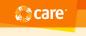 care